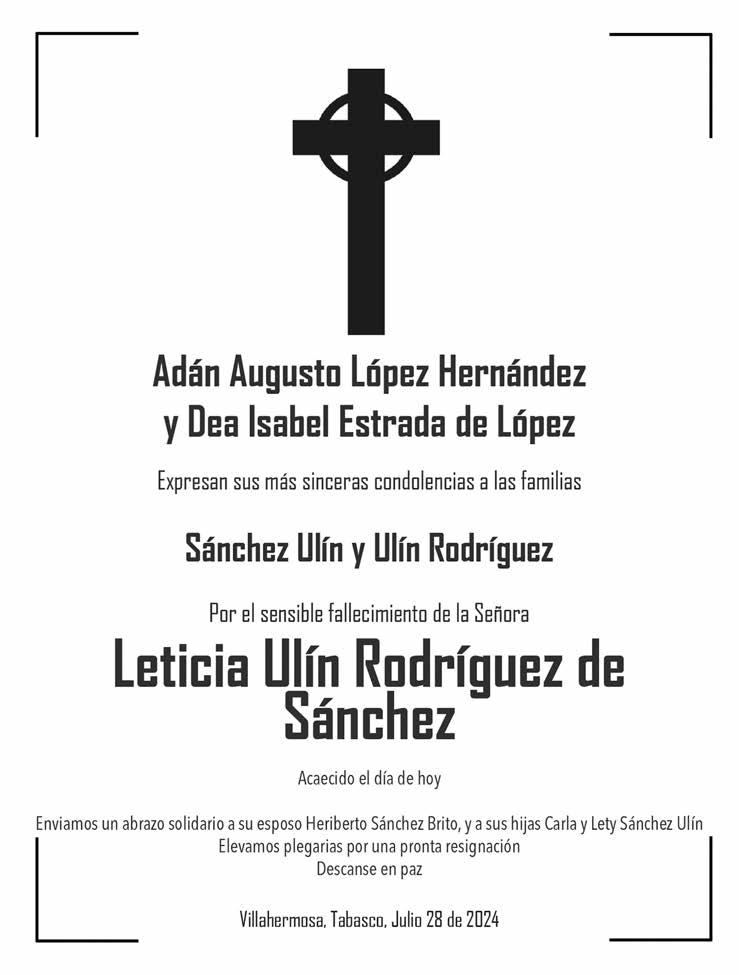 Adán Augusto López Hernández
y Dea Isabel Estrada de López

Expresan sus más sinceras condolencias a las familias

Sánchez Ulín y Ulín Rodríguez

Por el sensible fallecimiento de la Señora

Leticia Ulín Rodríguez de Sánchez

Acaecido el día de hoy

Enviamos un abrazo solidario a su esposo Heriberto Sánchez Brito, y a sus hijas Carla y Lety Sánchez Ulín
Elevamos plegarias por una pronta resignación
Descanse en paz

Villahermosa, Tabasco, Julio 28 de 2024